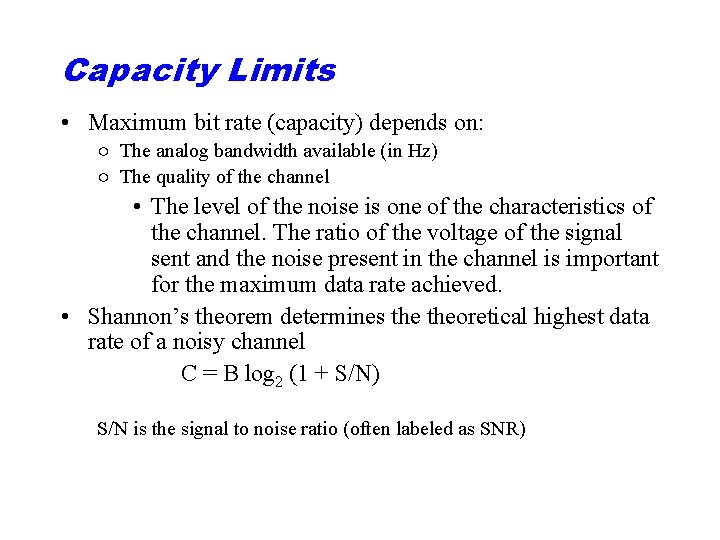 Capacity Limits

• Maximum bit rate (capacity) depends on:
  ○ The analog bandwidth available (in Hz)
  ○ The quality of the channel
    • The level of the noise is one of the characteristics of the channel. The ratio of the voltage of the signal sent and the noise present in the channel is important for the maximum data rate achieved.
• Shannon's theorem determines the theoretical highest data rate of a noisy channel

$C = B \log_2 (1 + S/N)$

S/N is the signal to noise ratio (often labeled as SNR)